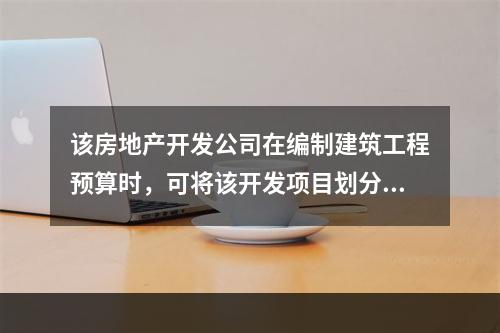 该房地产开发公司在编制建筑工程预算时，可将该开发项目划分...